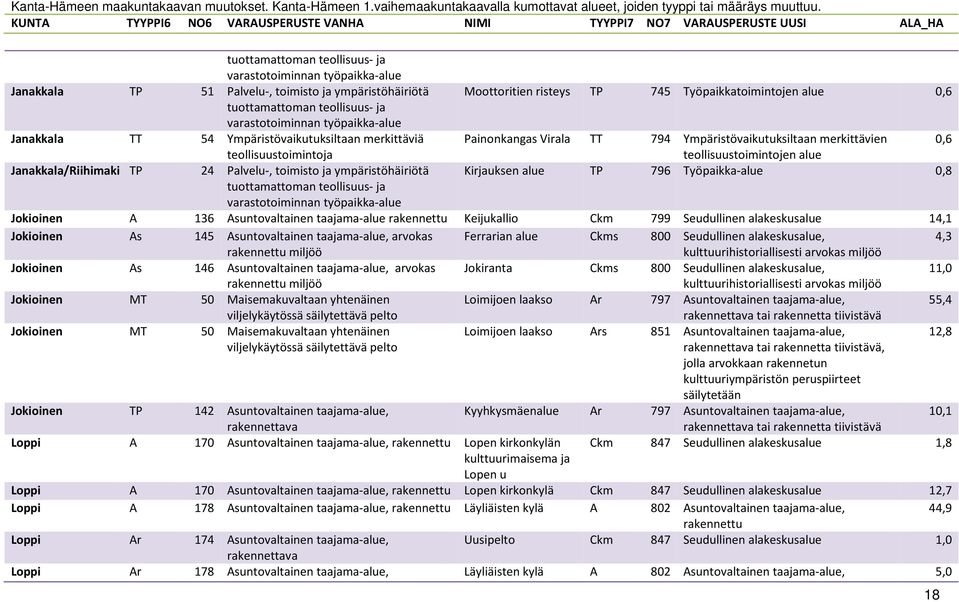 Kanta-Hämeen maakuntakaavan muutokset. Kanta-Hämeen 1.vaihemaakuntakaavalla kumottavat alueet, joiden tyyppi tai määräys muuttuu.

| KUNTA | TYYPPI6 | NO6 | VARAUSPERUSTE VANHA | NIMI | TYYPPI7 | NO7 | VARAUSPERUSTE UUSI | ALA_HA |
|---|---|---|---|---|---|---|---|---|
| | | | tuottamattoman teollisuus- ja varastotoiminnan työpaikka-alue | | | | | |
| Janakkala | TP | 51 | Palvelu-, toimisto ja ympäristöhäiriötä tuottamattoman teollisuus- ja varastotoiminnan työpaikka-alue | Moottoritien risteys | TP | 745 | Työpaikkatoimintojen alue | 0,6 |
| Janakkala | TT | 54 | Ympäristövaikutuksiltaan merkittäviä teollisuustoimintoja | Painonkangas Virala | TT | 794 | Ympäristövaikutuksiltaan merkittävien teollisuustoimintojen alue | 0,6 |
| Janakkala/Riihimaki | TP | 24 | Palvelu-, toimisto ja ympäristöhäiriötä tuottamattoman teollisuus- ja varastotoiminnan työpaikka-alue | Kirjauksen alue | TP | 796 | Työpaikka-alue | 0,8 |
| Jokioinen | A | 136 | Asuntovaltainen taajama-alue rakennettu | Keijukallio | Ckm | 799 | Seudullinen alakeskusalue | 14,1 |
| Jokioinen | As | 145 | Asuntovaltainen taajama-alue, arvokas rakennettu miljöö | Ferrarian alue | Ckms | 800 | Seudullinen alakeskusalue, kulttuurihistoriallisesti arvokas miljöö | 4,3 |
| Jokioinen | As | 146 | Asuntovaltainen taajama-alue, arvokas rakennettu miljöö | Jokiranta | Ckms | 800 | Seudullinen alakeskusalue, kulttuurihistoriallisesti arvokas miljöö | 11,0 |
| Jokioinen | MT | 50 | Maisemakuvaltaan yhtenäinen viljelykäytössä säilytettävä pelto | Loimijoen laakso | Ar | 797 | Asuntovaltainen taajama-alue, rakennettava tai rakennetta tiivistävä | 55,4 |
| Jokioinen | MT | 50 | Maisemakuvaltaan yhtenäinen viljelykäytössä säilytettävä pelto | Loimijoen laakso | Ars | 851 | Asuntovaltainen taajama-alue, rakennettava tai rakennetta tiivistävä, jolla arvokkaan rakennetun kulttuuriympäristön peruspiirteet säilytetään | 12,8 |
| Jokioinen | TP | 142 | Asuntovaltainen taajama-alue, rakennettava | Kyyhkysmäenalue | Ar | 797 | Asuntovaltainen taajama-alue, rakennettava tai rakennetta tiivistävä | 10,1 |
| Loppi | A | 170 | Asuntovaltainen taajama-alue, rakennettu | Lopen kirkonkylän kulttuurimaisema ja Lopen u | Ckm | 847 | Seudullinen alakeskusalue | 1,8 |
| Loppi | A | 170 | Asuntovaltainen taajama-alue, rakennettu | Lopen kirkonkylä | Ckm | 847 | Seudullinen alakeskusalue | 12,7 |
| Loppi | A | 178 | Asuntovaltainen taajama-alue, rakennettu | Läyliäisten kylä | A | 802 | Asuntovaltainen taajama-alue, rakennettu | 44,9 |
| Loppi | Ar | 174 | Asuntovaltainen taajama-alue, rakennettava | Uusipelto | Ckm | 847 | Seudullinen alakeskusalue | 1,0 |
| Loppi | Ar | 178 | Asuntovaltainen taajama-alue, | Läyliäisten kylä | A | 802 | Asuntovaltainen taajama-alue, | 5,0 |

18